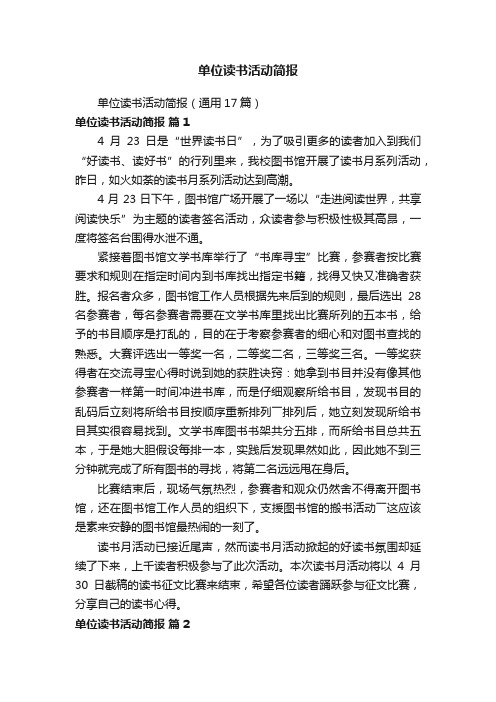 单位读书活动简报

单位读书活动简报（通用17篇）

单位读书活动简报 篇1

4 月 23 日是“世界读书日”，为了吸引更多的读者加入到我们“好读书、读好书”的行列里来，我校图书馆开展了读书月系列活动，昨日，如火如荼的读书月系列活动达到高潮。

4 月 23 日下午，图书馆广场开展了一场以“走进阅读世界，共享阅读快乐”为主题的读者签名活动，众读者参与积极性极其高昂，一度将签名台围得水泄不通。

紧接着图书馆文学书库举行了“书库寻宝”比赛，参赛者按比赛要求和规则在指定时间内到书库找出指定书籍，找得又快又准确者获胜。报名者众多，图书馆工作人员根据先来后到的规则，最后选出 28 名参赛者，每名参赛者需要在文学书库里找出比赛所列的五本书，给予的书目顺序是打乱的，目的在于考察参赛者的细心和对图书查找的熟悉。大赛评选出一等奖一名，二等奖二名，三等奖三名。一等奖获得者在交流寻宝心得时说到她的获胜诀窍：她拿到书目并没有像其他参赛者一样第一时间冲进书库，而是仔细观察所给书目，发现书目的乱码后立刻将所给书目按顺序重新排列厂排列后，她立刻发现所给书目其实很容易找到。文学书库图书书架共分五排，而所给书目总共五本，于是她大胆假设每排一本，实践后发现果然如此，因此她不到三分钟就完成了所有图书的寻找，将第二名远远甩在身后。

比赛结束后，现场气氛热烈，参赛者和观众仍然舍不得离开图书馆，还在图书馆工作人员的组织下，支援图书馆的搬书活动厂这应该是素来安静的图书馆最热闹的一刻了。

读书月活动已接近尾声，然而读书月活动掀起的好读书氛围却延续了下来，上千读者积极参与了此次活动。本次读书月活动将以 4 月 30 日截稿的读书征文比赛来结束，希望各位读者踊跃参与征文比赛，分享自己的读书心得。

单位读书活动简报 篇2